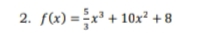 2. $f(x) = \frac{5}{3}x^3 + 10x^2 + 8$